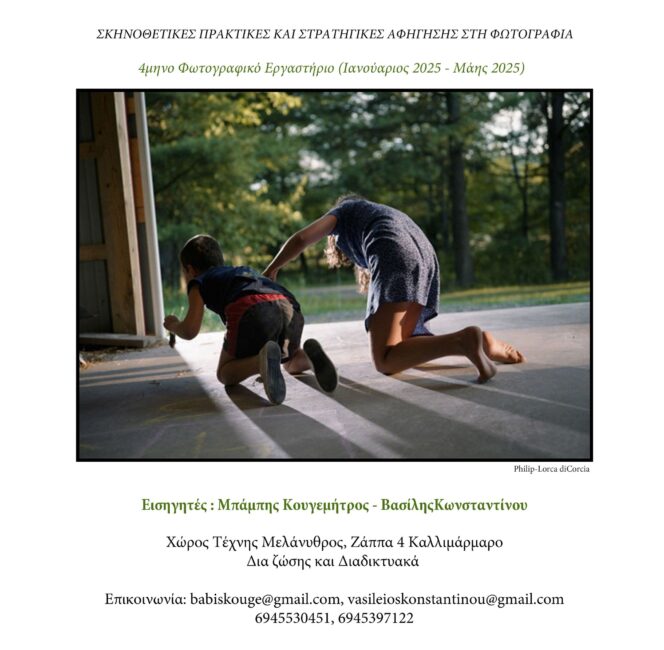 ΣΚΗΝΟΘΕΤΙΚΕΣ ΠΡΑΚΤΙΚΕΣ ΚΑΙ ΣΤΡΑΤΗΓΙΚΕΣ ΑΦΗΓΗΣΗΣ ΣΤΗ ΦΩΤΟΓΡΑΦΙΑ

4μηνο Φωτογραφικό Εργαστήριο (Ιανούαριος 2025 - Μάης 2025)

Philip-Lorca diCorcia

Εισηγητές : Μπάμπης Κουγεμήτρος - ΒασίληςΚωνσταντίνου

Χώρος Τέχνης Μελάνυθρος, Ζάππα 4 Καλλιμάρμαρο
Δια ζώσης και Διαδικτυακά

Επικοινωνία: babiskouge@gmail.com, vasileioskonstantinou@gmail.com
6945530451, 6945397122